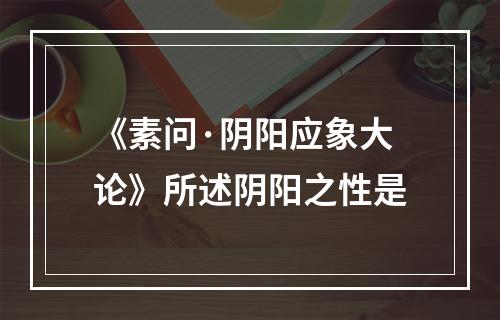 《素问·阴阳应象大论》所述阴阳之性是